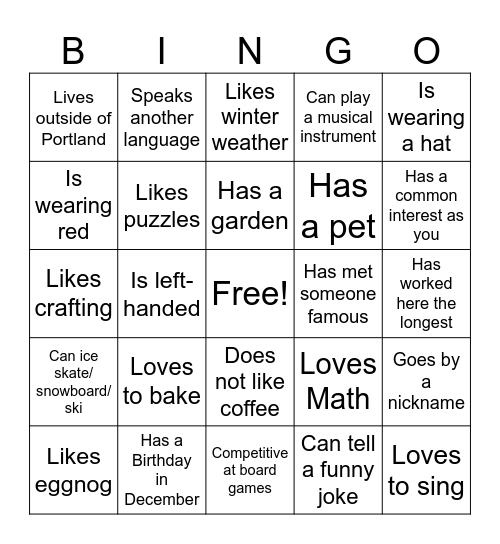 | B | I | N | G | O |
|---|---|---|---|---|
| Lives outside of Portland | Speaks another language | Likes winter weather | Can play a musical instrument | Is wearing a hat |
| Is wearing red | Likes puzzles | Has a garden | Has a pet | Has a common interest as you |
| Likes crafting | Is left-handed | Free! | Has met someone famous | Has worked here the longest |
| Can ice skate/ snowboard/ ski | Loves to bake | Does not like coffee | Loves Math | Goes by a nickname |
| Likes eggnog | Has a Birthday in December | Competitive at board games | Can tell a funny joke | Loves to sing |